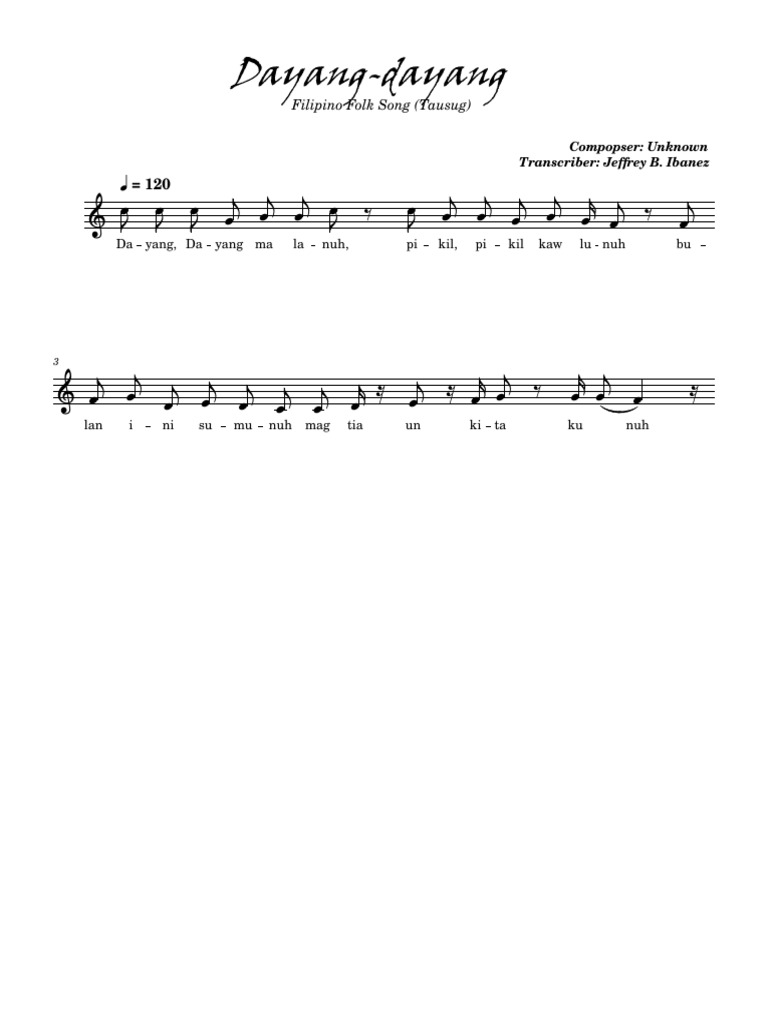 Dayang-dayang
Filipino Folk Song (Tausug)

Compopser: Unknown
Transcriber: Jeffrey B. Ibanez

♩ = 120

Da - yang, Da - yang ma la - nuh, pi - kil, pi - kil kaw lu - nuh bu -

3

lan i - ni su - mu - nuh mag tia un ki - ta ku nuh